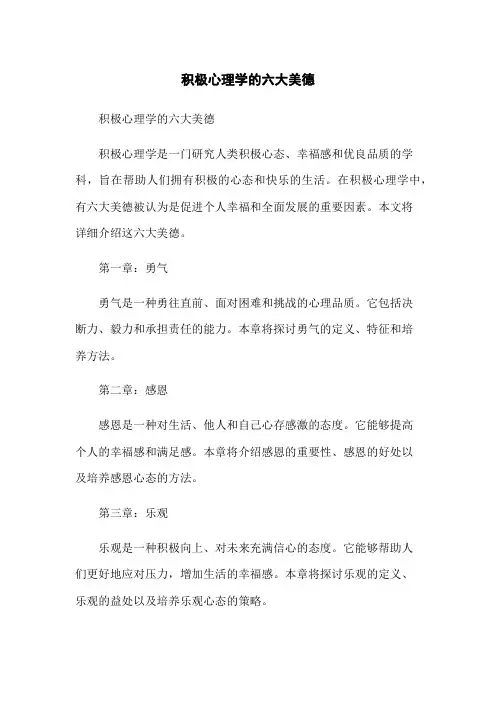 积极心理学的六大美德

积极心理学的六大美德

积极心理学是一门研究人类积极心态、幸福感和优良品质的学科，旨在帮助人们拥有积极的心态和快乐的生活。在积极心理学中，有六大美德被认为是促进个人幸福和全面发展的重要因素。本文将详细介绍这六大美德。

第一章：勇气

勇气是一种勇往直前、面对困难和挑战的心理品质。它包括决断力、毅力和承担责任的能力。本章将探讨勇气的定义、特征和培养方法。

第二章：感恩

感恩是一种对生活、他人和自己心存感激的态度。它能够提高个人的幸福感和满足感。本章将介绍感恩的重要性、感恩的好处以及培养感恩心态的方法。

第三章：乐观

乐观是一种积极向上、对未来充满信心的态度。它能够帮助人们更好地应对压力，增加生活的幸福感。本章将探讨乐观的定义、乐观的益处以及培养乐观心态的策略。